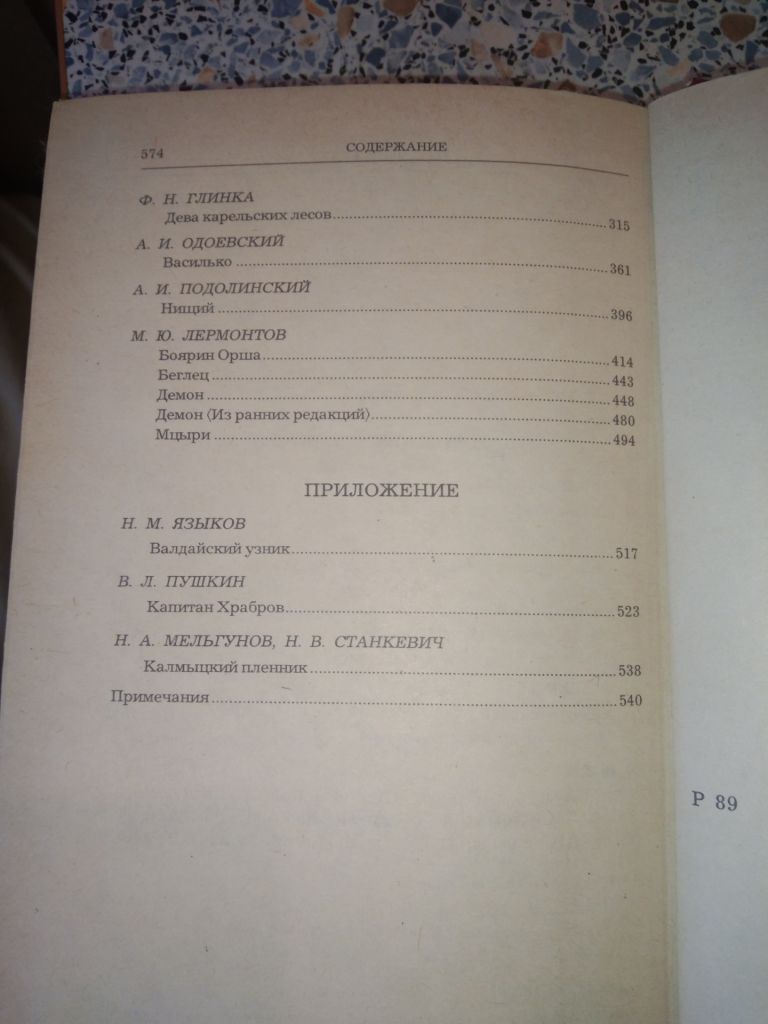 574 СОДЕРЖАНИЕ

Ф. Н. ГЛИНКА
Дева карельских лесов 315

А. И. ОДОЕВСКИЙ
Василько 361

А. И. ПОДОЛИНСКИЙ
Нищий 396

М. Ю. ЛЕРМОНТОВ
Боярин Орша 414
Беглец 443
Демон 448
Демон (Из ранних редакций) 480
Мцыри 494

ПРИЛОЖЕНИЕ

Н. М. ЯЗЫКОВ
Валдайский узник 517

В. Л. ПУШКИН
Капитан Храбров 523

Н. А. МЕЛЬГУНОВ, Н. В. СТАНКЕВИЧ
Калмыцкий пленник 538

Примечания 540

Р 89